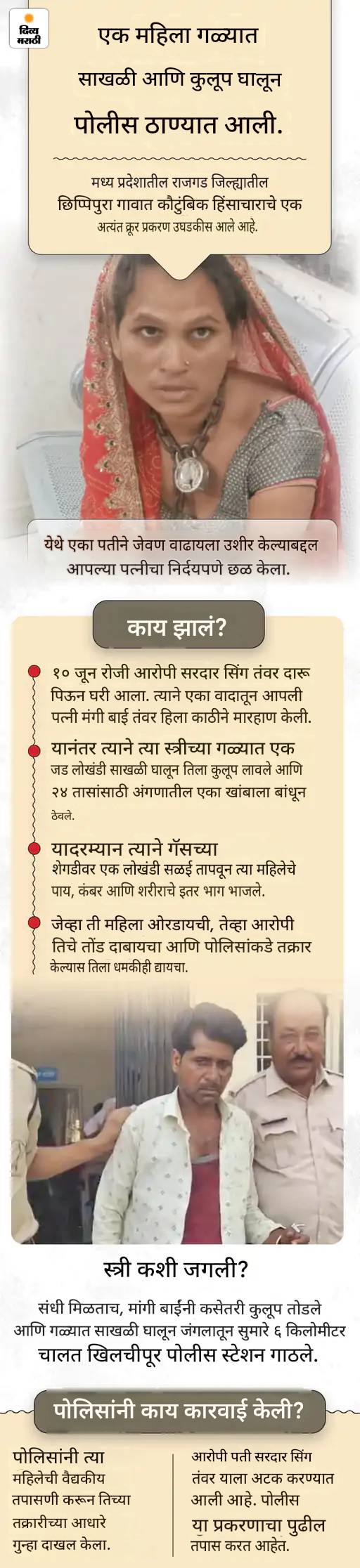 दिव्य मराठी

एक महिला गळ्यात साखळी आणि कुलूप घालून पोलीस ठाण्यात आली.

मध्य प्रदेशातील राजगड जिल्ह्यातील छिप्पिपुरा गावात कौटुंबिक हिंसाचाराचे एक अत्यंत क्रूर प्रकरण उघडकीस आले आहे.

येथे एका पतीने जेवण वाढायला उशीर केल्याबद्दल आपल्या पत्नीचा निर्दयपणे छळ केला.

काय झालं?

१० जून रोजी आरोपी सरदार सिंग तंवर दारू पिऊन घरी आला. त्याने एका वादातून आपली पत्नी मंगी बाई तंवर हिला काठीने मारहाण केली.

यानंतर त्याने त्या स्त्रीच्या गळ्यात एक जड लोखंडी साखळी घालून तिला कुलूप लावले आणि २४ तासांसाठी अंगणातील एका खांबाला बांधून ठेवले.

यादरम्यान त्याने गॅसच्या शेगडीवर एक लोखंडी सळई तापवून त्या महिलेचे पाय, कंबर आणि शरीराचे इतर भाग भाजले.

जेव्हा ती महिला ओरडायची, तेव्हा आरोपी तिचे तोंड दाबायचा आणि पोलिसांकडे तक्रार केल्यास तिला धमकीही द्यायचा.

स्त्री कशी जगली?

संधी मिळताच, मांगी बाईंनी कसेतरी कुलूप तोडले आणि गळ्यात साखळी घालून जंगलातून सुमारे ६ किलोमीटर चालत खिलचीपूर पोलीस स्टेशन गाठले.

पोलिसांनी काय कारवाई केली?

पोलिसांनी त्या महिलेची वैद्यकीय तपासणी करून तिच्या तक्रारीच्या आधारे गुन्हा दाखल केला.

आरोपी पती सरदार सिंग तंवर याला अटक करण्यात आली आहे. पोलीस या प्रकरणाचा पुढील तपास करत आहेत.